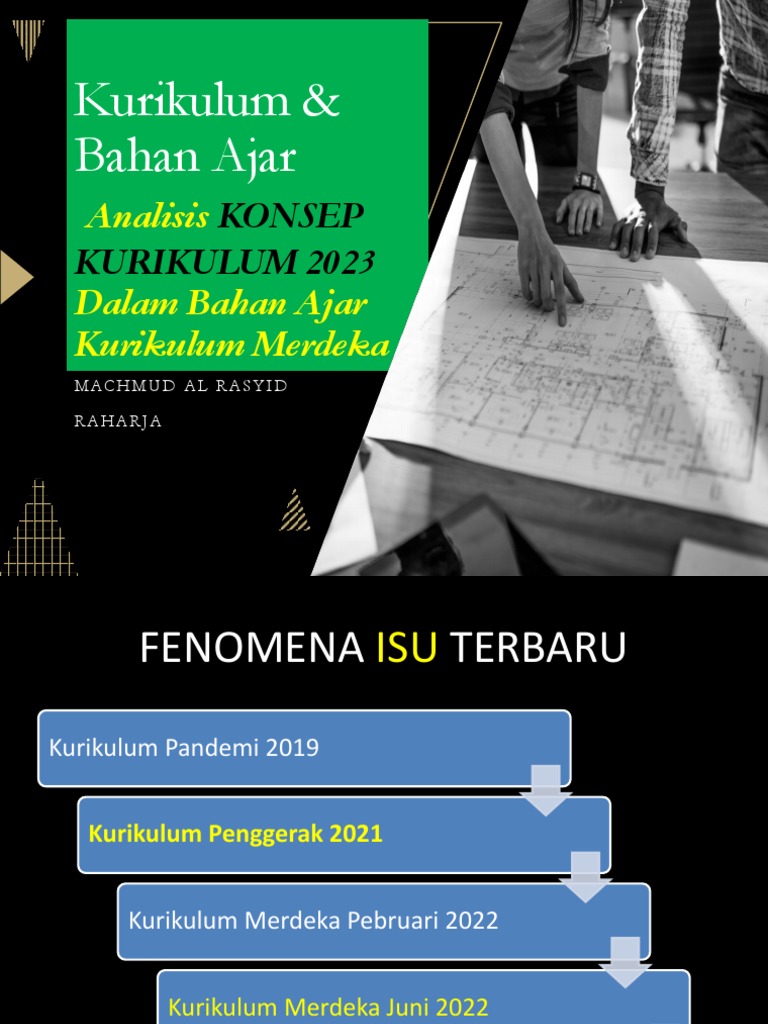 Kurikulum & Bahan Ajar

Analisis KONSEP KURIKULUM 2023 Dalam Bahan Ajar Kurikulum Merdeka

MACHMUD AL RASYID RAHARJA

FENOMENA ISU TERBARU

Kurikulum Pandemi 2019

Kurikulum Penggerak 2021

Kurikulum Merdeka Pebruari 2022

Kurikulum Merdeka Juni 2022